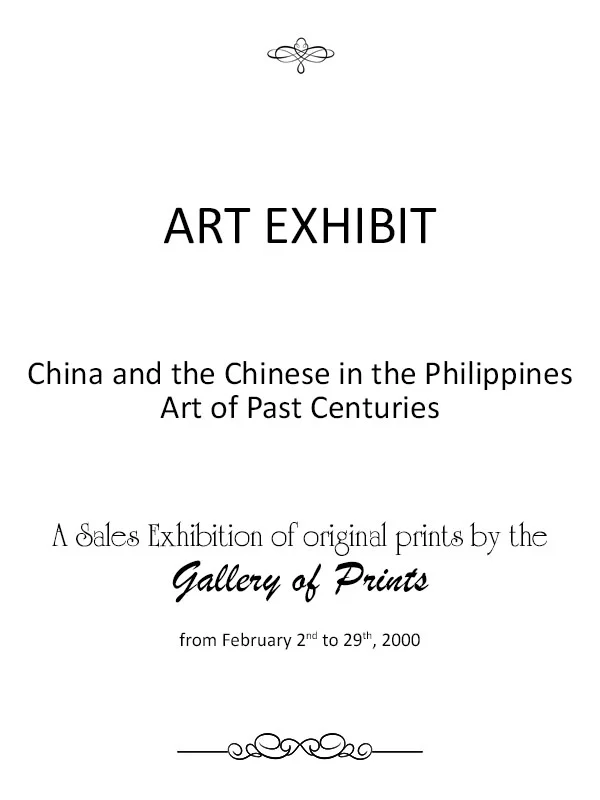 ART EXHIBIT

China and the Chinese in the Philippines
Art of Past Centuries

A Sales Exhibition of original prints by the
Gallery of Prints

from February 2nd to 29th, 2000